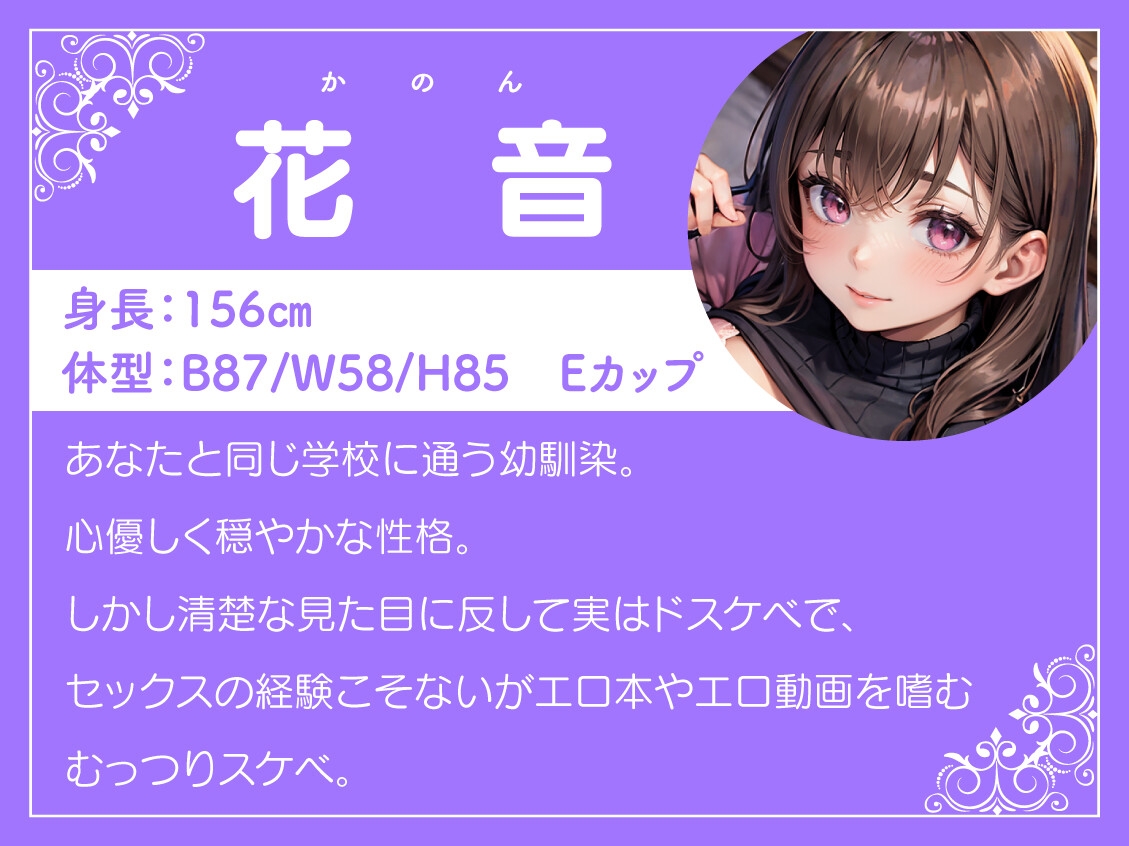 かのん
花音

身長：156cm
体型：B87/W58/H85　Eカップ

あなたと同じ学校に通う幼馴染。

心優しく穏やかな性格。

しかし清楚な見た目に反して実はドスケベで、

セックスの経験こそないがエロ本やエロ動画を嗜む

むっつりスケベ。